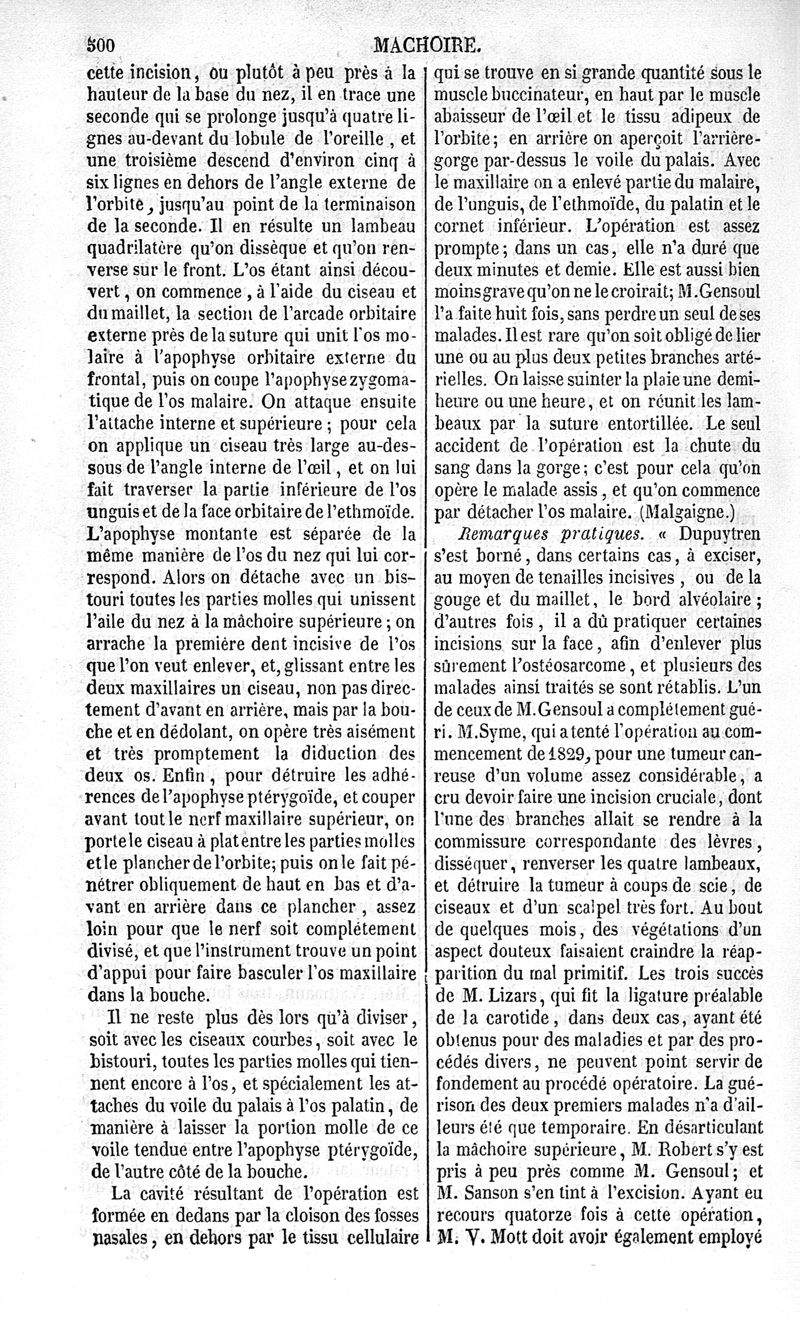 500 MACHOIRE.

cette incision, ou plutôt à peu près à la hauteur de la base du nez, il en trace une seconde qui se prolonge jusqu'à quatre lignes au-devant du lobule de l'oreille, et une troisième descend d'environ cinq à six lignes en dehors de l'angle externe de l'orbite, jusqu'au point de la terminaison de la seconde. Il en résulte un lambeau quadrilatère qu'on dissèque et qu'on renverse sur le front. L'os étant ainsi découvert, on commence, à l'aide du ciseau et du maillet, la section de l'arcade orbitaire externe près de la suture qui unit l'os molaire à l'apophyse orbitaire externe du frontal, puis on coupe l'apophyse zygomatique de l'os malaire. On attaque ensuite l'attache interne et supérieure; pour cela on applique un ciseau très large au-dessous de l'angle interne de l'œil, et on lui fait traverser la partie inférieure de l'os unguis et de la face orbitaire de l'ethmoïde. L'apophyse montante est séparée de la même manière de l'os du nez qui lui correspond. Alors on détache avec un bistouri toutes les parties molles qui unissent l'aile du nez à la mâchoire supérieure; on arrache la première dent incisive de l'os que l'on veut enlever, et, glissant entre les deux maxillaires un ciseau, non pas directement d'avant en arrière, mais par la bouche et en dédolant, on opère très aisément et très promptement la diduction des deux os. Enfin, pour détruire les adhérences de l'apophyse ptérygoïde, et couper avant tout le nerf maxillaire supérieur, on porte le ciseau à plat entre les parties molles et le plancher de l'orbite; puis on le fait pénétrer obliquement de haut en bas et d'avant en arrière dans ce plancher, assez loin pour que le nerf soit complétement divisé, et que l'instrument trouve un point d'appui pour faire basculer l'os maxillaire dans la bouche.

Il ne reste plus dès lors qu'à diviser, soit avec les ciseaux courbes, soit avec le bistouri, toutes les parties molles qui tiennent encore à l'os, et spécialement les attaches du voile du palais à l'os palatin, de manière à laisser la portion molle de ce voile tendue entre l'apophyse ptérygoïde, de l'autre côté de la bouche.

La cavité résultant de l'opération est formée en dedans par la cloison des fosses nasales, en dehors par le tissu cellulaire qui se trouve en si grande quantité sous le muscle buccinateur, en haut par le muscle abaisseur de l'œil et le tissu adipeux de l'orbite; en arrière on aperçoit l'arrière-gorge par-dessus le voile du palais. Avec le maxillaire on a enlevé partie du malaire, de l'unguis, de l'ethmoïde, du palatin et le cornet inférieur. L'opération est assez prompte; dans un cas, elle n'a duré que deux minutes et demie. Elle est aussi bien moins grave qu'on ne le croirait; M. Gensoul l'a faite huit fois, sans perdre un seul de ses malades. Il est rare qu'on soit obligé de lier une ou au plus deux petites branches artérielles. On laisse suinter la plaie une demi-heure ou une heure, et on réunit les lambeaux par la suture entortillée. Le seul accident de l'opération est la chute du sang dans la gorge; c'est pour cela qu'on opère le malade assis, et qu'on commence par détacher l'os malaire. (Malgaigne.)

Remarques pratiques. « Dupuytren s'est borné, dans certains cas, à exciser, au moyen de tenailles incisives, ou de la gouge et du maillet, le bord alvéolaire; d'autres fois, il a dû pratiquer certaines incisions sur la face, afin d'enlever plus sûrement l'ostéosarcome, et plusieurs des malades ainsi traités se sont rétablis. L'un de ceux de M. Gensoul a complétement guéri. M. Syme, qui a tenté l'opération au commencement de 1829, pour une tumeur cancreuse d'un volume assez considérable, a cru devoir faire une incision cruciale, dont l'une des branches allait se rendre à la commissure correspondante des lèvres, disséquer, renverser les quatre lambeaux, et détruire la tumeur à coups de scie, de ciseaux et d'un scalpel très fort. Au bout de quelques mois, des végétations d'un aspect douteux faisaient craindre la réapparition du mal primitif. Les trois succès de M. Lizars, qui fit la ligature préalable de la carotide, dans deux cas, ayant été obtenus pour des maladies et par des procédés divers, ne peuvent point servir de fondement au procédé opératoire. La guérison des deux premiers malades n'a d'ailleurs été que temporaire. En désarticulant la mâchoire supérieure, M. Robert s'y est pris à peu près comme M. Gensoul; et M. Sanson s'en tint à l'excision. Ayant eu recours quatorze fois à cette opération, M. V. Mott doit avoir également employé